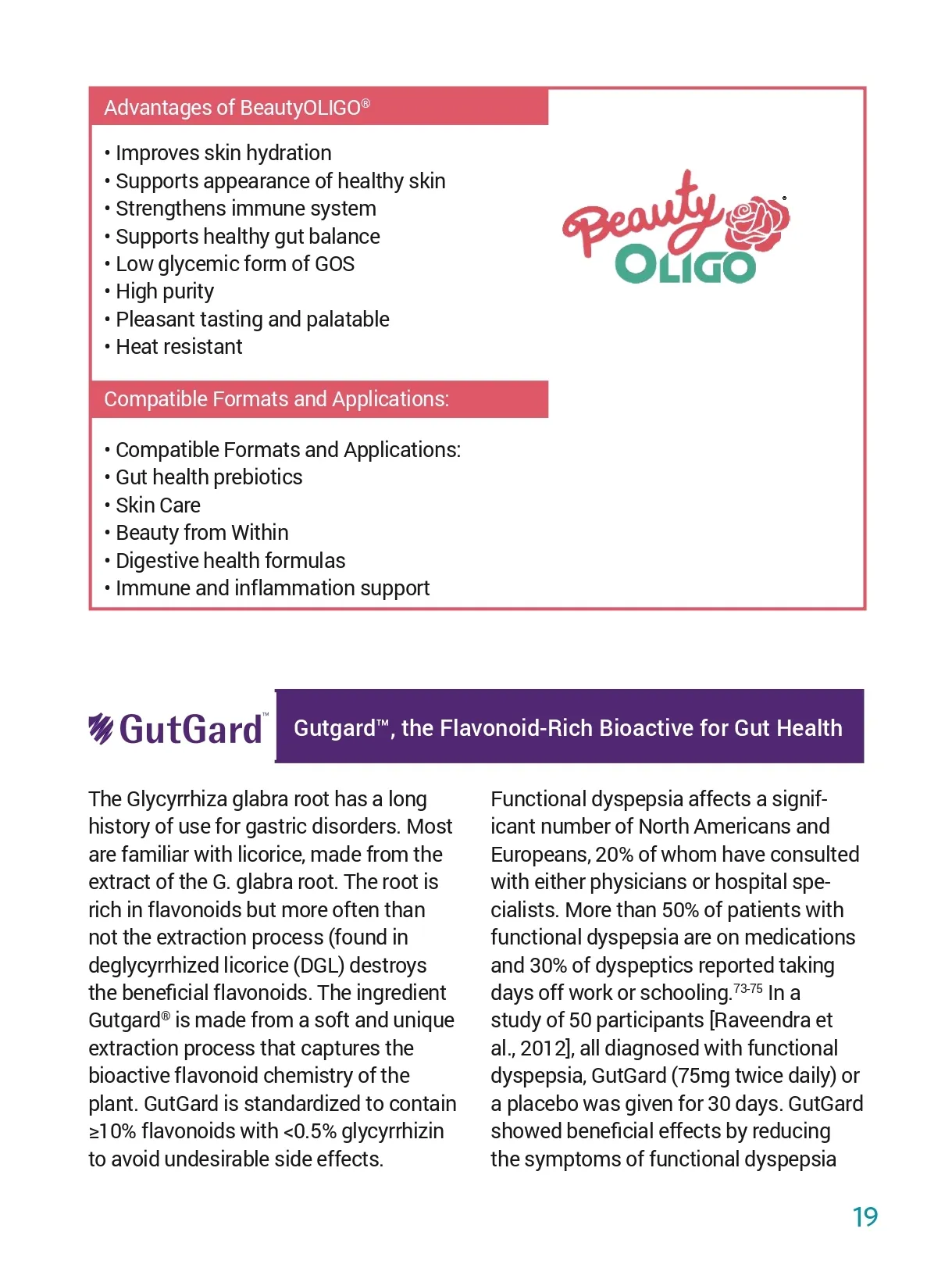 Advantages of BeautyOLIGO®

• Improves skin hydration
• Supports appearance of healthy skin
• Strengthens immune system
• Supports healthy gut balance
• Low glycemic form of GOS
• High purity
• Pleasant tasting and palatable
• Heat resistant

Beauty OLIGO®

Compatible Formats and Applications:

• Compatible Formats and Applications:
• Gut health prebiotics
• Skin Care
• Beauty from Within
• Digestive health formulas
• Immune and inflammation support

GutGard™

Gutgard™, the Flavonoid-Rich Bioactive for Gut Health

The Glycyrrhiza glabra root has a long history of use for gastric disorders. Most are familiar with licorice, made from the extract of the G. glabra root. The root is rich in flavonoids but more often than not the extraction process (found in deglycyrrhized licorice (DGL) destroys the beneficial flavonoids. The ingredient Gutgard® is made from a soft and unique extraction process that captures the bioactive flavonoid chemistry of the plant. GutGard is standardized to contain ≥10% flavonoids with <0.5% glycyrrhizin to avoid undesirable side effects.

Functional dyspepsia affects a significant number of North Americans and Europeans, 20% of whom have consulted with either physicians or hospital specialists. More than 50% of patients with functional dyspepsia are on medications and 30% of dyspeptics reported taking days off work or schooling.$^{73-75}$ In a study of 50 participants [Raveendra et al., 2012], all diagnosed with functional dyspepsia, GutGard (75mg twice daily) or a placebo was given for 30 days. GutGard showed beneficial effects by reducing the symptoms of functional dyspepsia

19